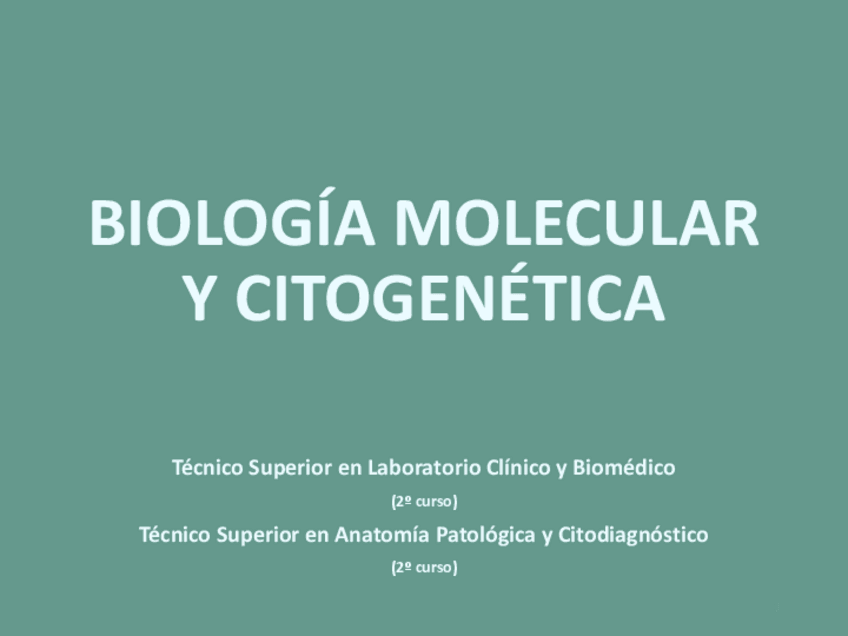 BIOLOGÍA MOLECULAR
Y CITOGENÉTICA

Técnico Superior en Laboratorio Clínico y Biomédico

(2º curso)

Técnico Superior en Anatomía Patológica y Citodiagnóstico

(2º curso)